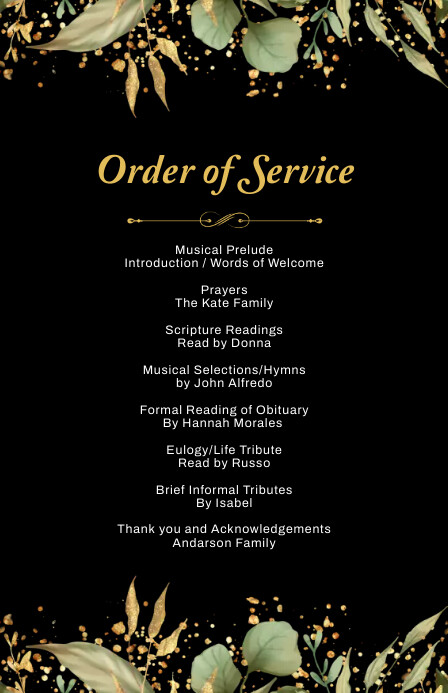 Order of Service

Musical Prelude
Introduction / Words of Welcome

Prayers
The Kate Family

Scripture Readings
Read by Donna

Musical Selections/Hymns
by John Alfredo

Formal Reading of Obituary
By Hannah Morales

Eulogy/Life Tribute
Read by Russo

Brief Informal Tributes
By Isabel

Thank you and Acknowledgements
Andarson Family